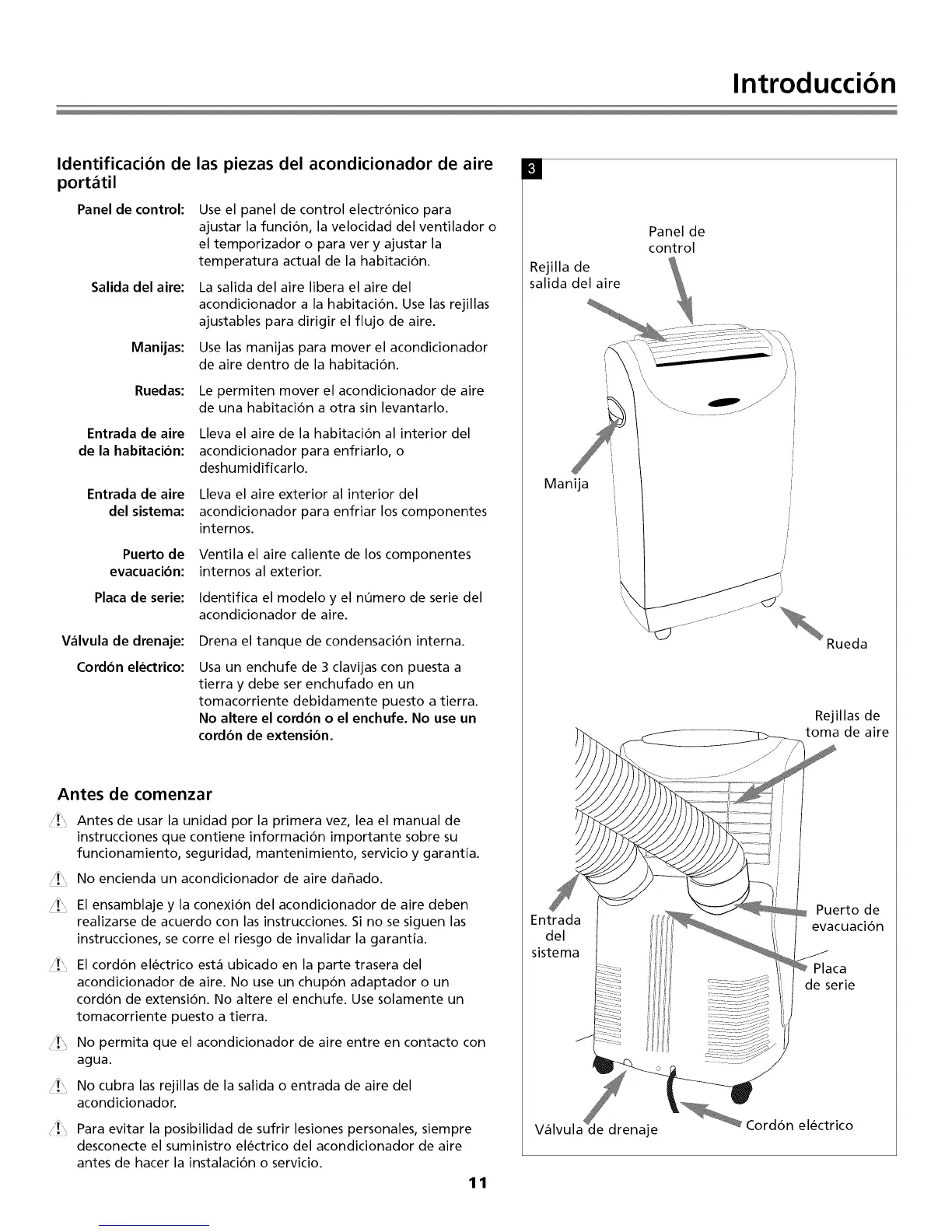 Introducción

Identificación de las piezas del acondicionador de aire portátil

Panel de control: Use el panel de control electrónico para ajustar la función, la velocidad del ventilador o el temporizador o para ver y ajustar la temperatura actual de la habitación.

Salida del aire: La salida del aire libera el aire del acondicionador a la habitación. Use las rejillas ajustables para dirigir el flujo de aire.

Manijas: Use las manijas para mover el acondicionador de aire dentro de la habitación.

Ruedas: Le permiten mover el acondicionador de aire de una habitación a otra sin levantarlo.

Entrada de aire de la habitación: Lleva el aire de la habitación al interior del acondicionador para enfriarlo, o deshumidificarlo.

Entrada de aire del sistema: Lleva el aire exterior al interior del acondicionador para enfriar los componentes internos.

Puerto de evacuación: Ventila el aire caliente de los componentes internos al exterior.

Placa de serie: Identifica el modelo y el número de serie del acondicionador de aire.

Válvula de drenaje: Drena el tanque de condensación interna.

Cordón eléctrico: Usa un enchufe de 3 clavijas con puesta a tierra y debe ser enchufado en un tomacorriente debidamente puesto a tierra. No altere el cordón o el enchufe. No use un cordón de extensión.

Antes de comenzar

Antes de usar la unidad por la primera vez, lea el manual de instrucciones que contiene información importante sobre su funcionamiento, seguridad, mantenimiento, servicio y garantía.

No encienda un acondicionador de aire dañado.

El ensamblaje y la conexión del acondicionador de aire deben realizarse de acuerdo con las instrucciones. Si no se siguen las instrucciones, se corre el riesgo de invalidar la garantía.

El cordón eléctrico está ubicado en la parte trasera del acondicionador de aire. No use un chupón adaptador o un cordón de extensión. No altere el enchufe. Use solamente un tomacorriente puesto a tierra.

No permita que el acondicionador de aire entre en contacto con agua.

No cubra las rejillas de la salida o entrada de aire del acondicionador.

Para evitar la posibilidad de sufrir lesiones personales, siempre desconecte el suministro eléctrico del acondicionador de aire antes de hacer la instalación o servicio.

3

Panel de control
Rejilla de salida del aire
Manija
Rueda
Rejillas de toma de aire
Entrada del sistema
Puerto de evacuación
Placa de serie
Válvula de drenaje
Cordón eléctrico

11